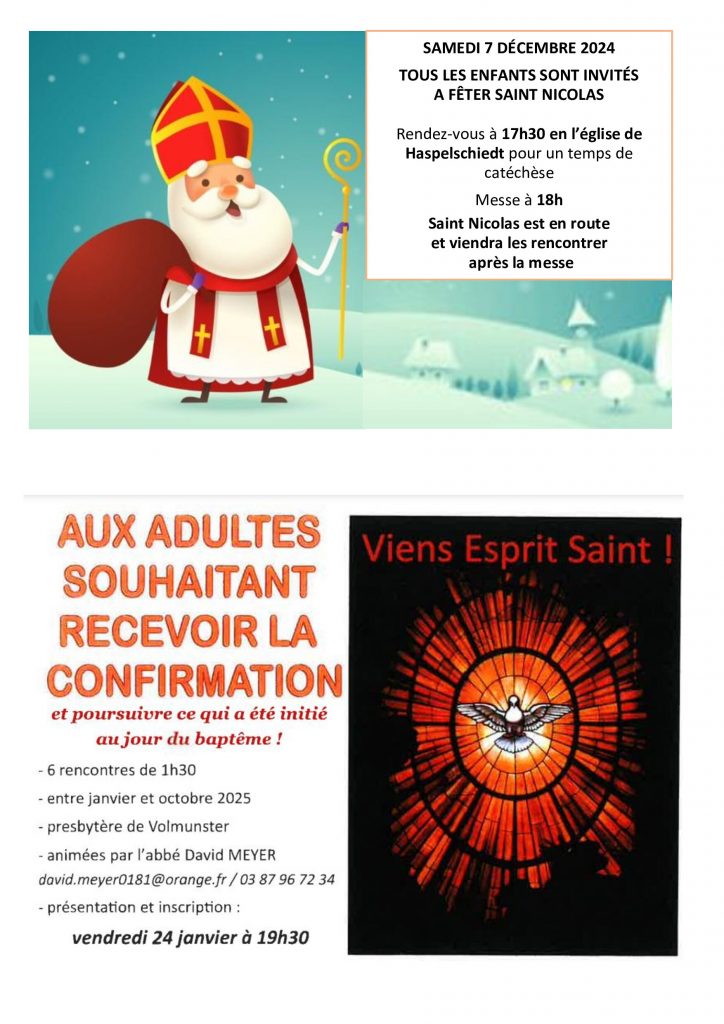 SAMEDI 7 DÉCEMBRE 2024

TOUS LES ENFANTS SONT INVITÉS A FÊTER SAINT NICOLAS

Rendez-vous à 17h30 en l'église de Haspelschiedt pour un temps de catéchèse

Messe à 18h

Saint Nicolas est en route et viendra les rencontrer après la messe

AUX ADULTES SOUHAITANT RECEVOIR LA CONFIRMATION

et poursuivre ce qui a été initié au jour du baptême !

- 6 rencontres de 1h30
- entre janvier et octobre 2025
- presbytère de Volmunster
- animées par l'abbé David MEYER
david.meyer0181@orange.fr / 03 87 96 72 34
- présentation et inscription :

vendredi 24 janvier à 19h30

Viens Esprit Saint !